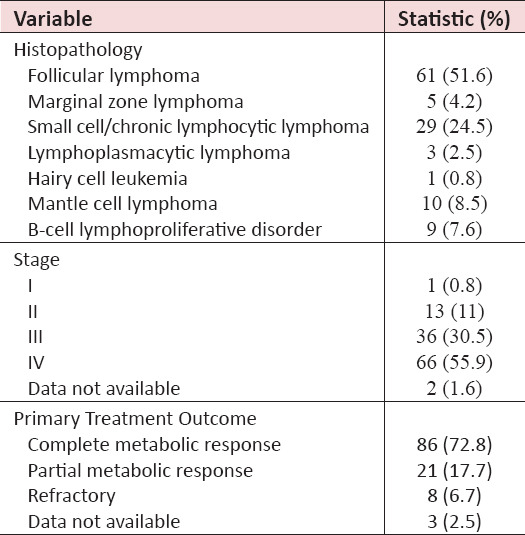 | Variable | Statistic (%) |
|---|---|
| Histopathology | |
| Follicular lymphoma | 61 (51.6) |
| Marginal zone lymphoma | 5 (4.2) |
| Small cell/chronic lymphocytic lymphoma | 29 (24.5) |
| Lymphoplasmacytic lymphoma | 3 (2.5) |
| Hairy cell leukemia | 1 (0.8) |
| Mantle cell lymphoma | 10 (8.5) |
| B-cell lymphoproliferative disorder | 9 (7.6) |
| Stage | |
| I | 1 (0.8) |
| II | 13 (11) |
| III | 36 (30.5) |
| IV | 66 (55.9) |
| Data not available | 2 (1.6) |
| Primary Treatment Outcome | |
| Complete metabolic response | 86 (72.8) |
| Partial metabolic response | 21 (17.7) |
| Refractory | 8 (6.7) |
| Data not available | 3 (2.5) |